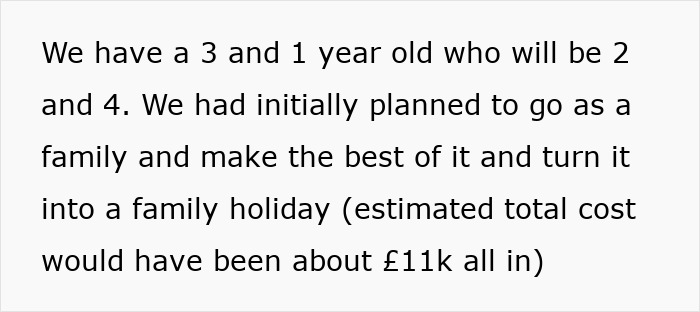 We have a 3 and 1 year old who will be 2 and 4. We had initially planned to go as a family and make the best of it and turn it into a family holiday (estimated total cost would have been about £11k all in)